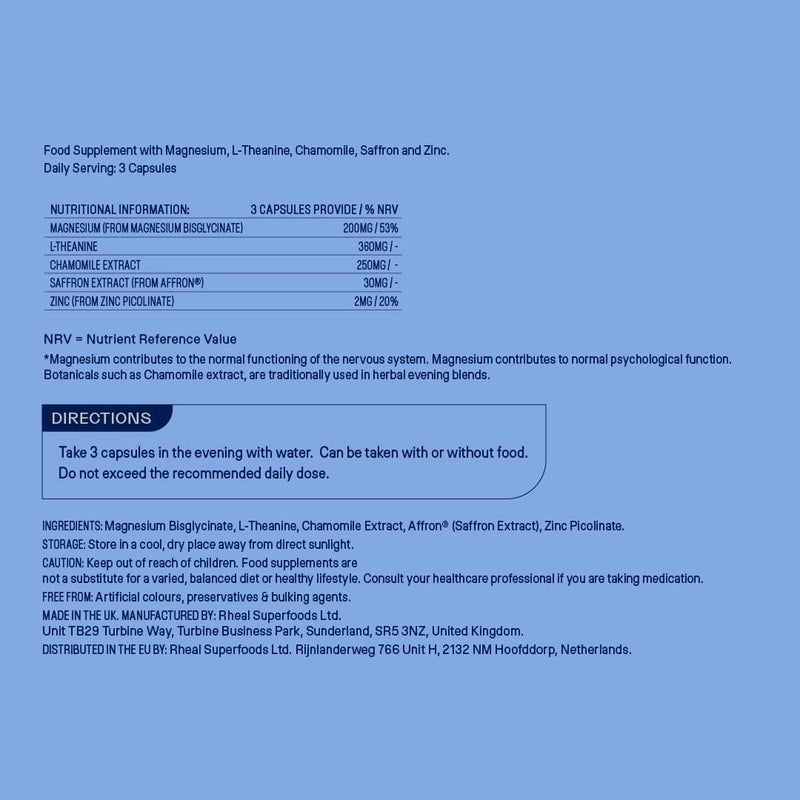 Food Supplement with Magnesium, L-Theanine, Chamomile, Saffron and Zinc.
Daily Serving: 3 Capsules

| NUTRITIONAL INFORMATION: | 3 CAPSULES PROVIDE / % NRV |
|---|---|
| MAGNESIUM (FROM MAGNESIUM BISGLYCINATE) | 200MG / 53% |
| L-THEANINE | 360MG / - |
| CHAMOMILE EXTRACT | 250MG / - |
| SAFFRON EXTRACT (FROM AFFRON®) | 30MG / - |
| ZINC (FROM ZINC PICOLINATE) | 2MG / 20% |

NRV = Nutrient Reference Value

*Magnesium contributes to the normal functioning of the nervous system. Magnesium contributes to normal psychological function. Botanicals such as Chamomile extract, are traditionally used in herbal evening blends.

DIRECTIONS

Take 3 capsules in the evening with water. Can be taken with or without food. Do not exceed the recommended daily dose.

INGREDIENTS: Magnesium Bisglycinate, L-Theanine, Chamomile Extract, Affron® (Saffron Extract), Zinc Picolinate.
STORAGE: Store in a cool, dry place away from direct sunlight.
CAUTION: Keep out of reach of children. Food supplements are not a substitute for a varied, balanced diet or healthy lifestyle. Consult your healthcare professional if you are taking medication.
FREE FROM: Artificial colours, preservatives & bulking agents.
MADE IN THE UK. MANUFACTURED BY: Rheal Superfoods Ltd.
Unit TB29 Turbine Way, Turbine Business Park, Sunderland, SR5 3NZ, United Kingdom.
DISTRIBUTED IN THE EU BY: Rheal Superfoods Ltd. Rijnlanderweg 766 Unit H, 2132 NM Hoofddorp, Netherlands.